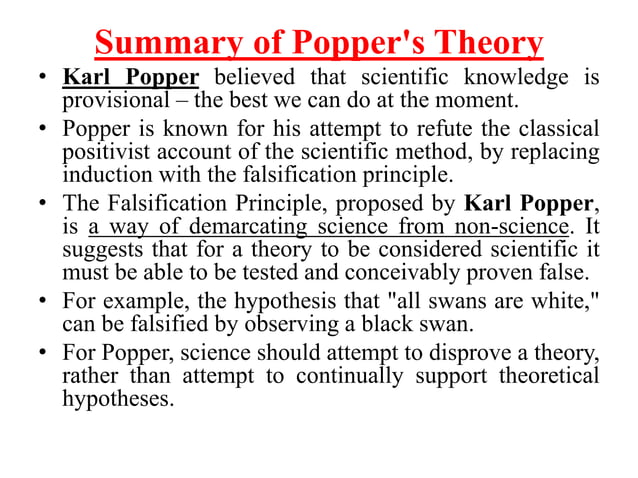 Summary of Popper's Theory

• Karl Popper believed that scientific knowledge is provisional – the best we can do at the moment.

• Popper is known for his attempt to refute the classical positivist account of the scientific method, by replacing induction with the falsification principle.

• The Falsification Principle, proposed by Karl Popper, is a way of demarcating science from non-science. It suggests that for a theory to be considered scientific it must be able to be tested and conceivably proven false.

• For example, the hypothesis that "all swans are white," can be falsified by observing a black swan.

• For Popper, science should attempt to disprove a theory, rather than attempt to continually support theoretical hypotheses.